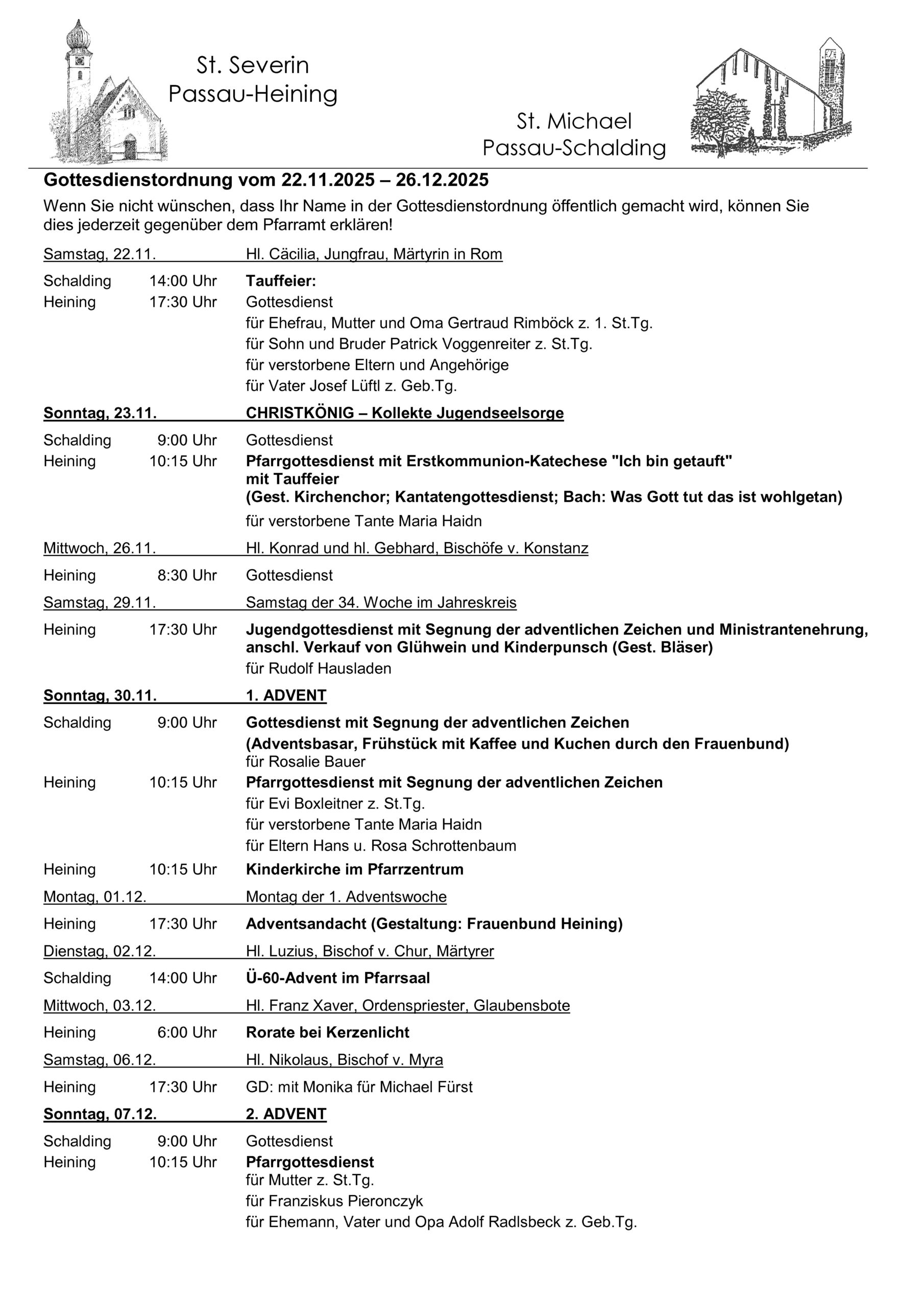 St. Severin
Passau-Heining

St. Michael
Passau-Schalding

Gottesdienstordnung vom 22.11.2025 – 26.12.2025

Wenn Sie nicht wünschen, dass Ihr Name in der Gottesdienstordnung öffentlich gemacht wird, können Sie dies jederzeit gegenüber dem Pfarramt erklären!

Samstag, 22.11. Hl. Cäcilia, Jungfrau, Märtyrin in Rom

Schalding 14:00 Uhr Tauffeier:
Heining 17:30 Uhr Gottesdienst
für Ehefrau, Mutter und Oma Gertraud Rimböck z. 1. St.Tg.
für Sohn und Bruder Patrick Voggenreiter z. St.Tg.
für verstorbene Eltern und Angehörige
für Vater Josef Lüftl z. Geb.Tg.

Sonntag, 23.11. CHRISTKÖNIG – Kollekte Jugendseelsorge

Schalding 9:00 Uhr Gottesdienst
Heining 10:15 Uhr Pfarrgottesdienst mit Erstkommunion-Katechese "Ich bin getauft" mit Tauffeier
(Gest. Kirchenchor; Kantatengottesdienst; Bach: Was Gott tut das ist wohlgetan)
für verstorbene Tante Maria Haidn

Mittwoch, 26.11. Hl. Konrad und hl. Gebhard, Bischöfe v. Konstanz

Heining 8:30 Uhr Gottesdienst

Samstag, 29.11. Samstag der 34. Woche im Jahreskreis

Heining 17:30 Uhr Jugendgottesdienst mit Segnung der adventlichen Zeichen und Ministrantenehrung, anschl. Verkauf von Glühwein und Kinderpunsch (Gest. Bläser)
für Rudolf Hausladen

Sonntag, 30.11. 1. ADVENT

Schalding 9:00 Uhr Gottesdienst mit Segnung der adventlichen Zeichen
(Adventsbasar, Frühstück mit Kaffee und Kuchen durch den Frauenbund)
für Rosalie Bauer
Heining 10:15 Uhr Pfarrgottesdienst mit Segnung der adventlichen Zeichen
für Evi Boxleitner z. St.Tg.
für verstorbene Tante Maria Haidn
für Eltern Hans u. Rosa Schrottenbaum
Heining 10:15 Uhr Kinderkirche im Pfarrzentrum

Montag, 01.12. Montag der 1. Adventswoche

Heining 17:30 Uhr Adventsandacht (Gestaltung: Frauenbund Heining)

Dienstag, 02.12. Hl. Luzius, Bischof v. Chur, Märtyrer

Schalding 14:00 Uhr Ü-60-Advent im Pfarrsaal

Mittwoch, 03.12. Hl. Franz Xaver, Ordenspriester, Glaubensbote

Heining 6:00 Uhr Rorate bei Kerzenlicht

Samstag, 06.12. Hl. Nikolaus, Bischof v. Myra

Heining 17:30 Uhr GD: mit Monika für Michael Fürst

Sonntag, 07.12. 2. ADVENT

Schalding 9:00 Uhr Gottesdienst
Heining 10:15 Uhr Pfarrgottesdienst
für Mutter z. St.Tg.
für Franziskus Pieronczyk
für Ehemann, Vater und Opa Adolf Radlsbeck z. Geb.Tg.